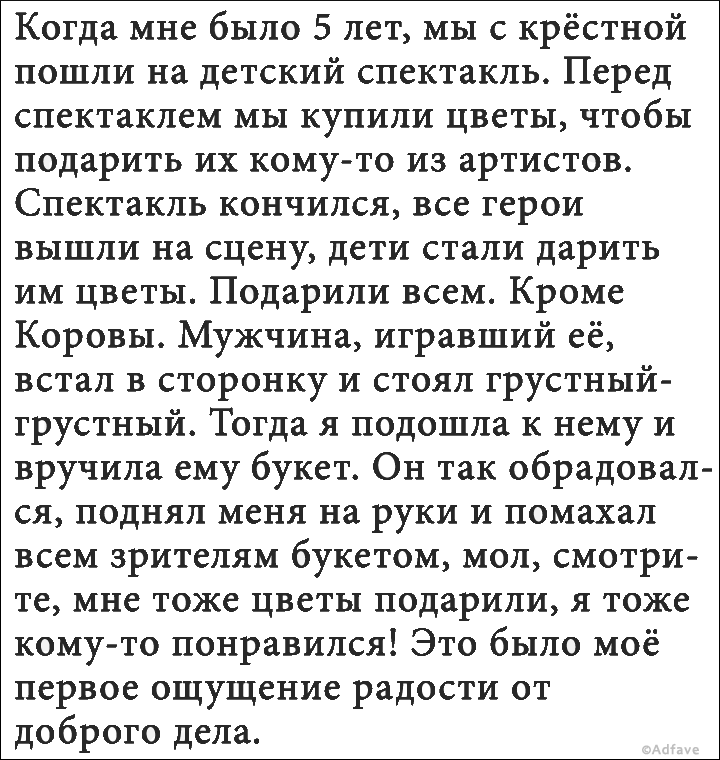 Когда мне было 5 лет, мы с крёстной пошли на детский спектакль. Перед спектаклем мы купили цветы, чтобы подарить их кому-то из артистов. Спектакль кончился, все герои вышли на сцену, дети стали дарить им цветы. Подарили всем. Кроме Коровы. Мужчина, игравший её, встал в сторонку и стоял грустный-грустный. Тогда я подошла к нему и вручила ему букет. Он так обрадовался, поднял меня на руки и помахал всем зрителям букетом, мол, смотрите, мне тоже цветы подарили, я тоже кому-то понравился! Это было моё первое ощущение радости от доброго дела.

©Adfave